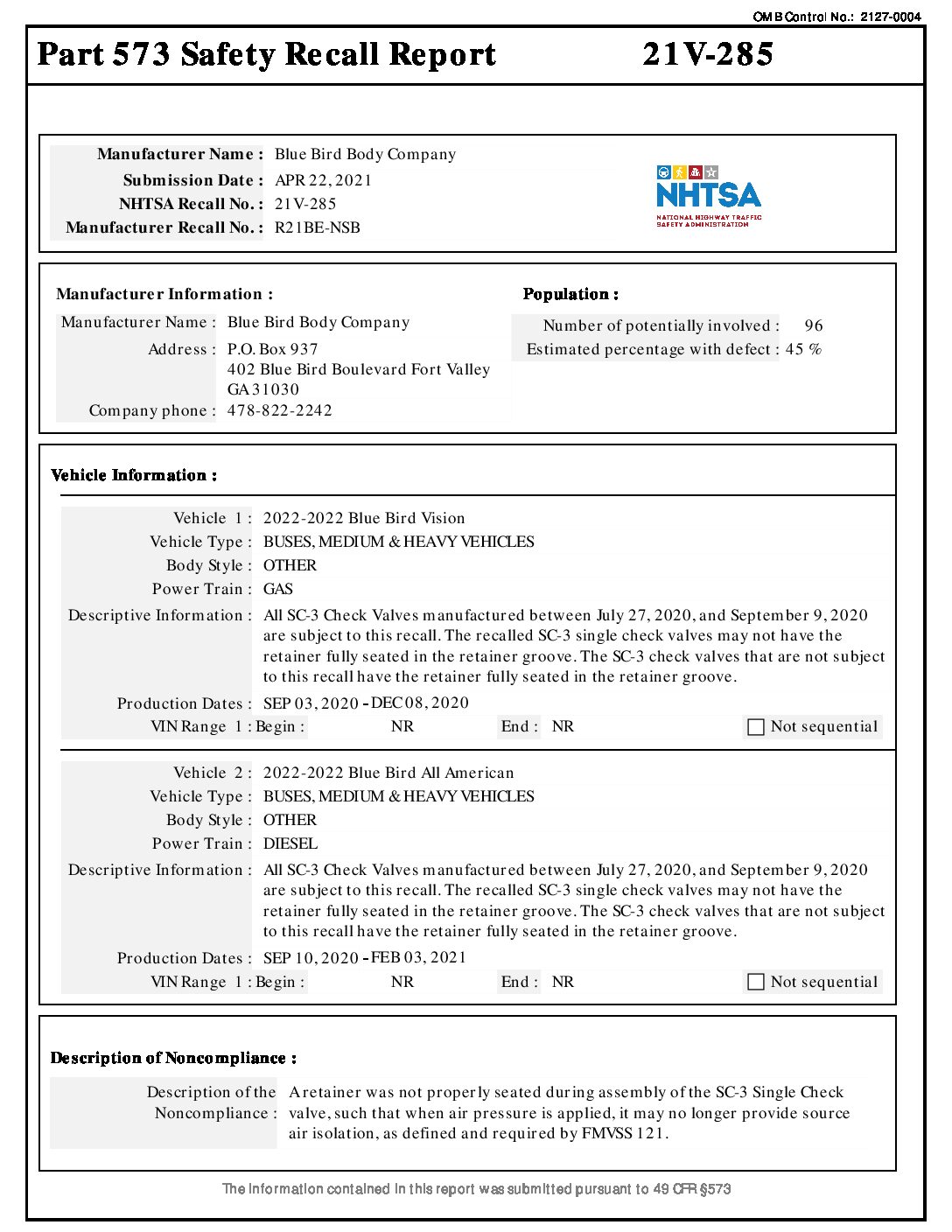 OMB Control No.: 2127-0004

Part 573 Safety Recall Report 21V-285

Manufacturer Name : Blue Bird Body Company
Submission Date : APR 22, 2021
NHTSA Recall No. : 21V-285
Manufacturer Recall No. : R21BE-NSB

NHTSA
NATIONAL HIGHWAY TRAFFIC SAFETY ADMINISTRATION

Manufacturer Information :
Manufacturer Name : Blue Bird Body Company
Address : P.O. Box 937
402 Blue Bird Boulevard Fort Valley
GA 31030
Company phone : 478-822-2242

Population :
Number of potentially involved : 96
Estimated percentage with defect : 45 %

Vehicle Information :

Vehicle 1 : 2022-2022 Blue Bird Vision
Vehicle Type : BUSES, MEDIUM & HEAVY VEHICLES
Body Style : OTHER
Power Train : GAS
Descriptive Information : All SC-3 Check Valves manufactured between July 27, 2020, and September 9, 2020 are subject to this recall. The recalled SC-3 single check valves may not have the retainer fully seated in the retainer groove. The SC-3 check valves that are not subject to this recall have the retainer fully seated in the retainer groove.
Production Dates : SEP 03, 2020 - DEC 08, 2020
VIN Range 1 : Begin : NR End : NR Not sequential

Vehicle 2 : 2022-2022 Blue Bird All American
Vehicle Type : BUSES, MEDIUM & HEAVY VEHICLES
Body Style : OTHER
Power Train : DIESEL
Descriptive Information : All SC-3 Check Valves manufactured between July 27, 2020, and September 9, 2020 are subject to this recall. The recalled SC-3 single check valves may not have the retainer fully seated in the retainer groove. The SC-3 check valves that are not subject to this recall have the retainer fully seated in the retainer groove.
Production Dates : SEP 10, 2020 - FEB 03, 2021
VIN Range 1 : Begin : NR End : NR Not sequential

Description of Noncompliance :

Description of the Noncompliance : A retainer was not properly seated during assembly of the SC-3 Single Check valve, such that when air pressure is applied, it may no longer provide source air isolation, as defined and required by FMVSS 121.

The information contained in this report was submitted pursuant to 49 CFR §573